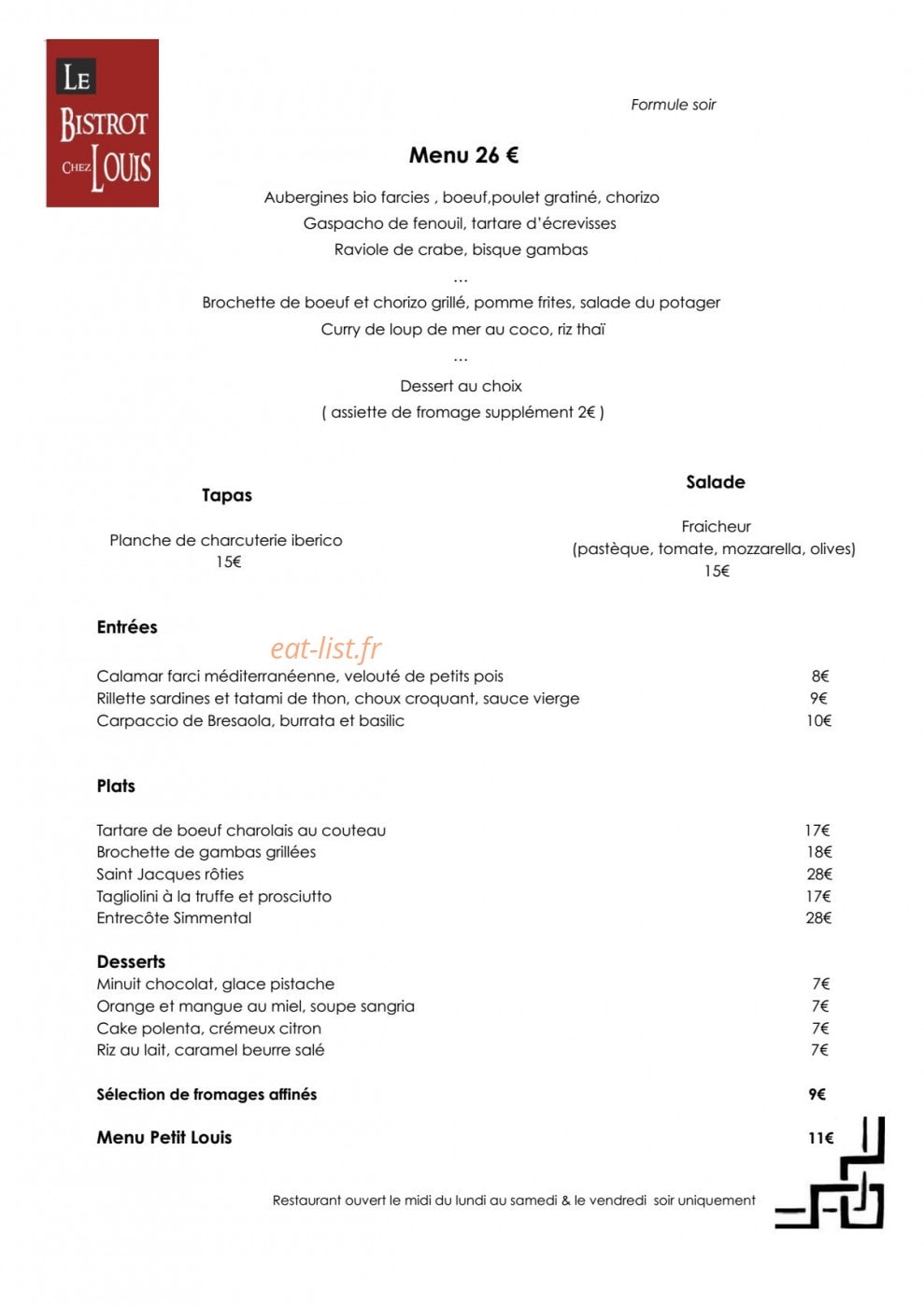 LE
BISTROT
CHEZ LOUIS

Formule soir

Menu 26 €

Aubergines bio farcies , boeuf,poulet gratiné, chorizo
Gaspacho de fenouil, tartare d'écrevisses
Raviole de crabe, bisque gambas
...
Brochette de boeuf et chorizo grillé, pomme frites, salade du potager
Curry de loup de mer au coco, riz thaï
...
Dessert au choix
( assiette de fromage supplément 2€ )

Tapas

Planche de charcuterie iberico
15€

Salade

Fraicheur
(pastèque, tomate, mozzarella, olives)
15€

Entrées

Calamar farci méditerranéenne, velouté de petits pois 8€
Rillette sardines et tatami de thon, choux croquant, sauce vierge 9€
Carpaccio de Bresaola, burrata et basilic 10€

Plats

Tartare de boeuf charolais au couteau 17€
Brochette de gambas grillées 18€
Saint Jacques rôties 28€
Tagliolini à la truffe et prosciutto 17€
Entrecôte Simmental 28€

Desserts
Minuit chocolat, glace pistache 7€
Orange et mangue au miel, soupe sangria 7€
Cake polenta, crémeux citron 7€
Riz au lait, caramel beurre salé 7€

Sélection de fromages affinés 9€

Menu Petit Louis 11€

Restaurant ouvert le midi du lundi au samedi & le vendredi soir uniquement

eat-list.fr